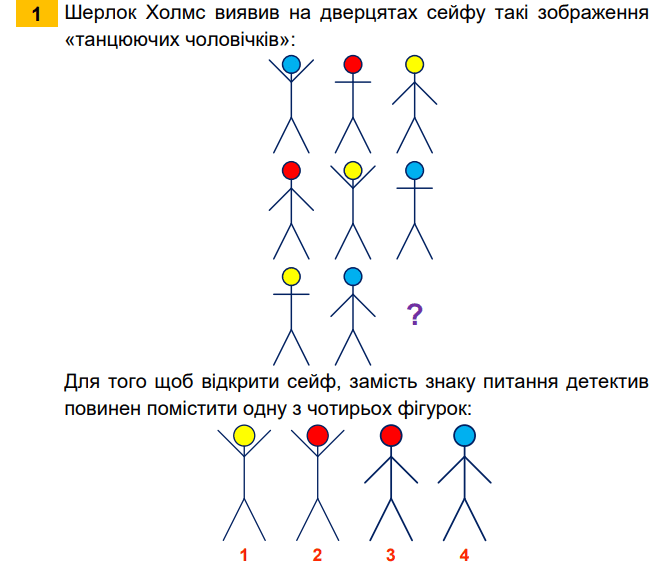 1 Шерлок Холмс виявив на дверцятах сейфу такі зображення «танцюючих чоловічків»:

?

Для того щоб відкрити сейф, замість знаку питання детектив повинен помістити одну з чотирьох фігурок:

1 2 3 4